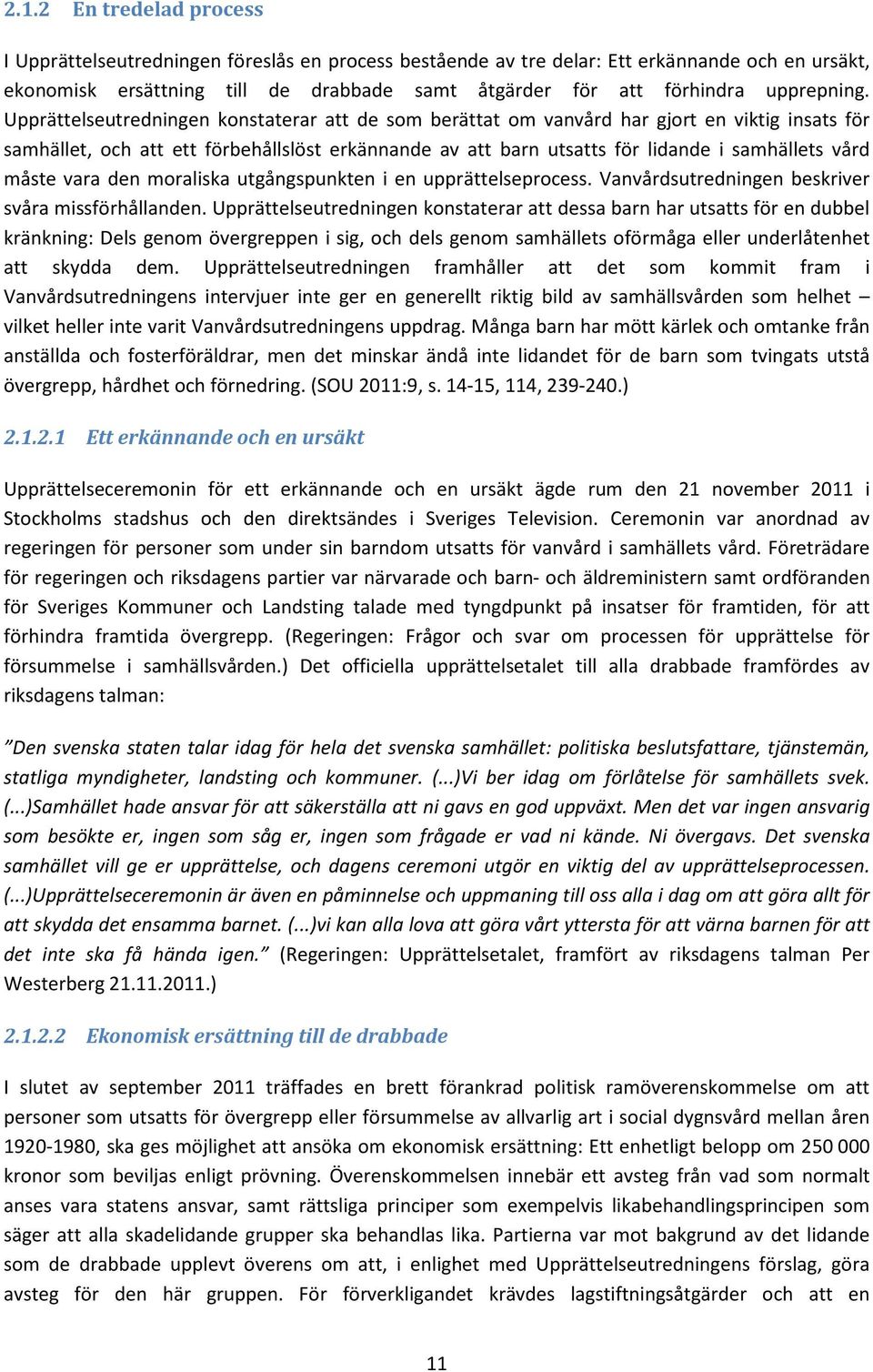 2.1.2 En tredelad process

I Upprättelseutredningen föreslås en process bestående av tre delar: Ett erkännande och en ursäkt, ekonomisk ersättning till de drabbade samt åtgärder för att förhindra upprepning. Upprättelseutredningen konstaterar att de som berättat om vanvård har gjort en viktig insats för samhället, och att ett förbehållslöst erkännande av att barn utsatts för lidande i samhällets vård måste vara den moraliska utgångspunkten i en upprättelseprocess. Vanvårdsutredningen beskriver svåra missförhållanden. Upprättelseutredningen konstaterar att dessa barn har utsatts för en dubbel kränkning: Dels genom övergreppen i sig, och dels genom samhällets oförmåga eller underlåtenhet att skydda dem. Upprättelseutredningen framhåller att det som kommit fram i Vanvårdsutredningens intervjuer inte ger en generellt riktig bild av samhällsvården som helhet – vilket heller inte varit Vanvårdsutredningens uppdrag. Många barn har mött kärlek och omtanke från anställda och fosterföräldrar, men det minskar ändå inte lidandet för de barn som tvingats utstå övergrepp, hårdhet och förnedring. (SOU 2011:9, s. 14-15, 114, 239-240.)

2.1.2.1 Ett erkännande och en ursäkt

Upprättelseceremonin för ett erkännande och en ursäkt ägde rum den 21 november 2011 i Stockholms stadshus och den direktsändes i Sveriges Television. Ceremonin var anordnad av regeringen för personer som under sin barndom utsatts för vanvård i samhällets vård. Företrädare för regeringen och riksdagens partier var närvarade och barn- och äldreministern samt ordföranden för Sveriges Kommuner och Landsting talade med tyngdpunkt på insatser för framtiden, för att förhindra framtida övergrepp. (Regeringen: Frågor och svar om processen för upprättelse för försummelse i samhällsvården.) Det officiella upprättelsetalet till alla drabbade framfördes av riksdagens talman:

”Den svenska staten talar idag för hela det svenska samhället: politiska beslutsfattare, tjänstemän, statliga myndigheter, landsting och kommuner. (...)Vi ber idag om förlåtelse för samhällets svek. (...)Samhället hade ansvar för att säkerställa att ni gavs en god uppväxt. Men det var ingen ansvarig som besökte er, ingen som såg er, ingen som frågade er vad ni kände. Ni övergavs. Det svenska samhället vill ge er upprättelse, och dagens ceremoni utgör en viktig del av upprättelseprocessen. (...)Upprättelseceremonin är även en påminnelse och uppmaning till oss alla i dag om att göra allt för att skydda det ensamma barnet. (...)vi kan alla lova att göra vårt yttersta för att värna barnen för att det inte ska få hända igen.” (Regeringen: Upprättelsetalet, framfört av riksdagens talman Per Westerberg 21.11.2011.)

2.1.2.2 Ekonomisk ersättning till de drabbade

I slutet av september 2011 träffades en brett förankrad politisk ramöverenskommelse om att personer som utsatts för övergrepp eller försummelse av allvarlig art i social dygnsvård mellan åren 1920-1980, ska ges möjlighet att ansöka om ekonomisk ersättning: Ett enhetligt belopp om 250 000 kronor som beviljas enligt prövning. Överenskommelsen innebär ett avsteg från vad som normalt anses vara statens ansvar, samt rättsliga principer som exempelvis likabehandlingsprincipen som säger att alla skadelidande grupper ska behandlas lika. Partierna var mot bakgrund av det lidande som de drabbade upplevt överens om att, i enlighet med Upprättelseutredningens förslag, göra avsteg för den här gruppen. För förverkligandet krävdes lagstiftningsåtgärder och att en

11